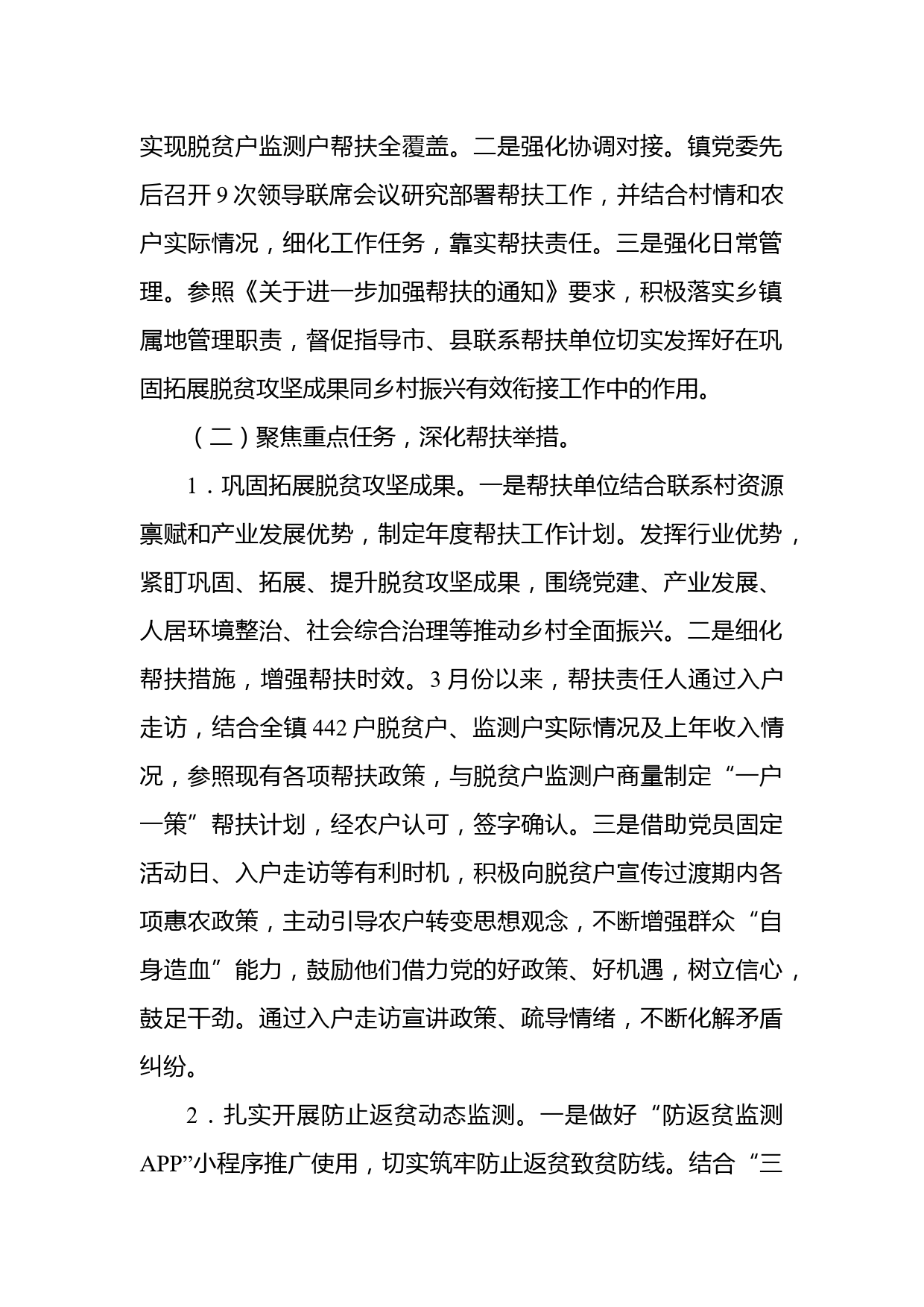 实现脱贫户监测户帮扶全覆盖。二是强化协调对接。镇党委先后召开9次领导联席会议研究部署帮扶工作，并结合村情和农户实际情况，细化工作任务，靠实帮扶责任。三是强化日常管理。参照《关于进一步加强帮扶的通知》要求，积极落实乡镇属地管理职责，督促指导市、县联系帮扶单位切实发挥好在巩固拓展脱贫攻坚成果同乡村振兴有效衔接工作中的作用。

（二）聚焦重点任务，深化帮扶举措。

1．巩固拓展脱贫攻坚成果。一是帮扶单位结合联系村资源禀赋和产业发展优势，制定年度帮扶工作计划。发挥行业优势，紧盯巩固、拓展、提升脱贫攻坚成果，围绕党建、产业发展、人居环境整治、社会综合治理等推动乡村全面振兴。二是细化帮扶措施，增强帮扶时效。3月份以来，帮扶责任人通过入户走访，结合全镇442户脱贫户、监测户实际情况及上年收入情况，参照现有各项帮扶政策，与脱贫户监测户商量制定“一户一策”帮扶计划，经农户认可，签字确认。三是借助党员固定活动日、入户走访等有利时机，积极向脱贫户宣传过渡期内各项惠农政策，主动引导农户转变思想观念，不断增强群众“自身造血”能力，鼓励他们借力党的好政策、好机遇，树立信心，鼓足干劲。通过入户走访宣讲政策、疏导情绪，不断化解矛盾纠纷。

2．扎实开展防止返贫动态监测。一是做好“防返贫监测APP”小程序推广使用，切实筑牢防止返贫致贫防线。结合“三